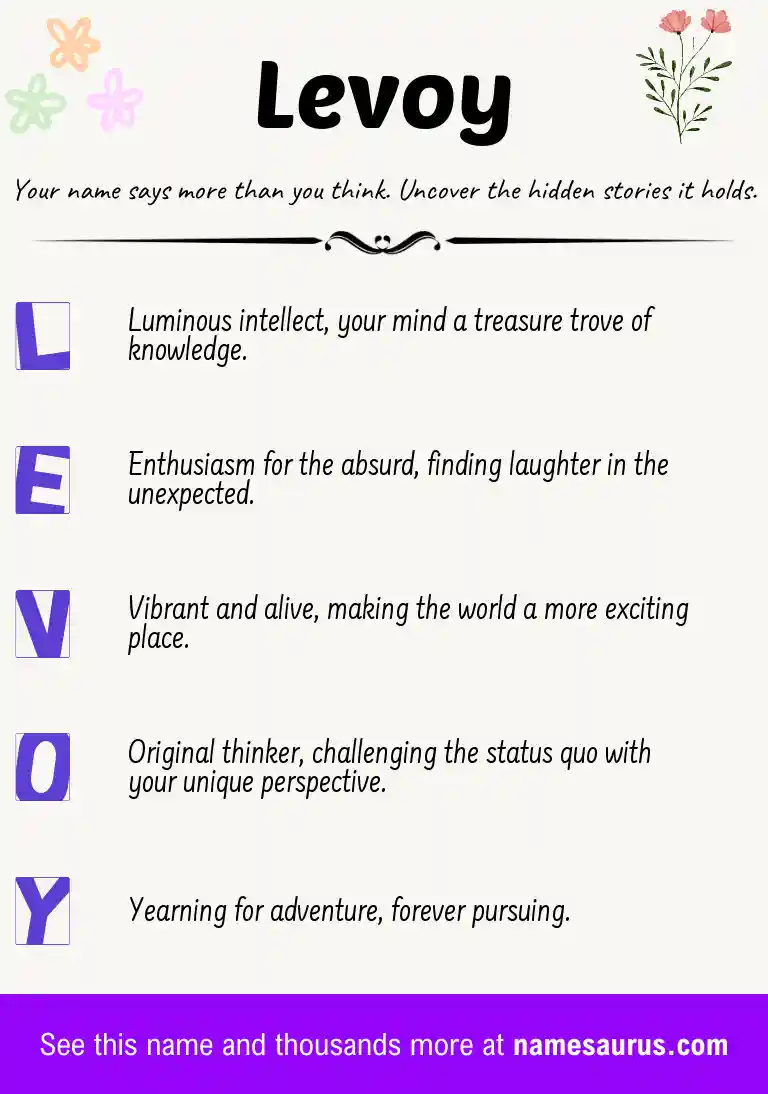 Levoy

Your name says more than you think. Uncover the hidden stories it holds.

L

Luminous intellect, your mind a treasure trove of knowledge.

E

Enthusiasm for the absurd, finding laughter in the unexpected.

V

Vibrant and alive, making the world a more exciting place.

O

Original thinker, challenging the status quo with your unique perspective.

Y

Yearning for adventure, forever pursuing.

See this name and thousands more at namesaurus.com